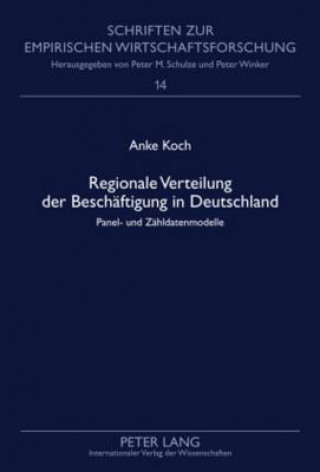 SCHRIFTEN ZUR
EMPIRISCHEN WIRTSCHAFTSFORSCHUNG
Herausgegeben von Peter M. Schulze und Peter Winker
14

Anke Koch

Regionale Verteilung
der Beschäftigung in Deutschland
Panel- und Zähldatenmodelle

PETER LANG
Internationaler Verlag der Wissenschaften